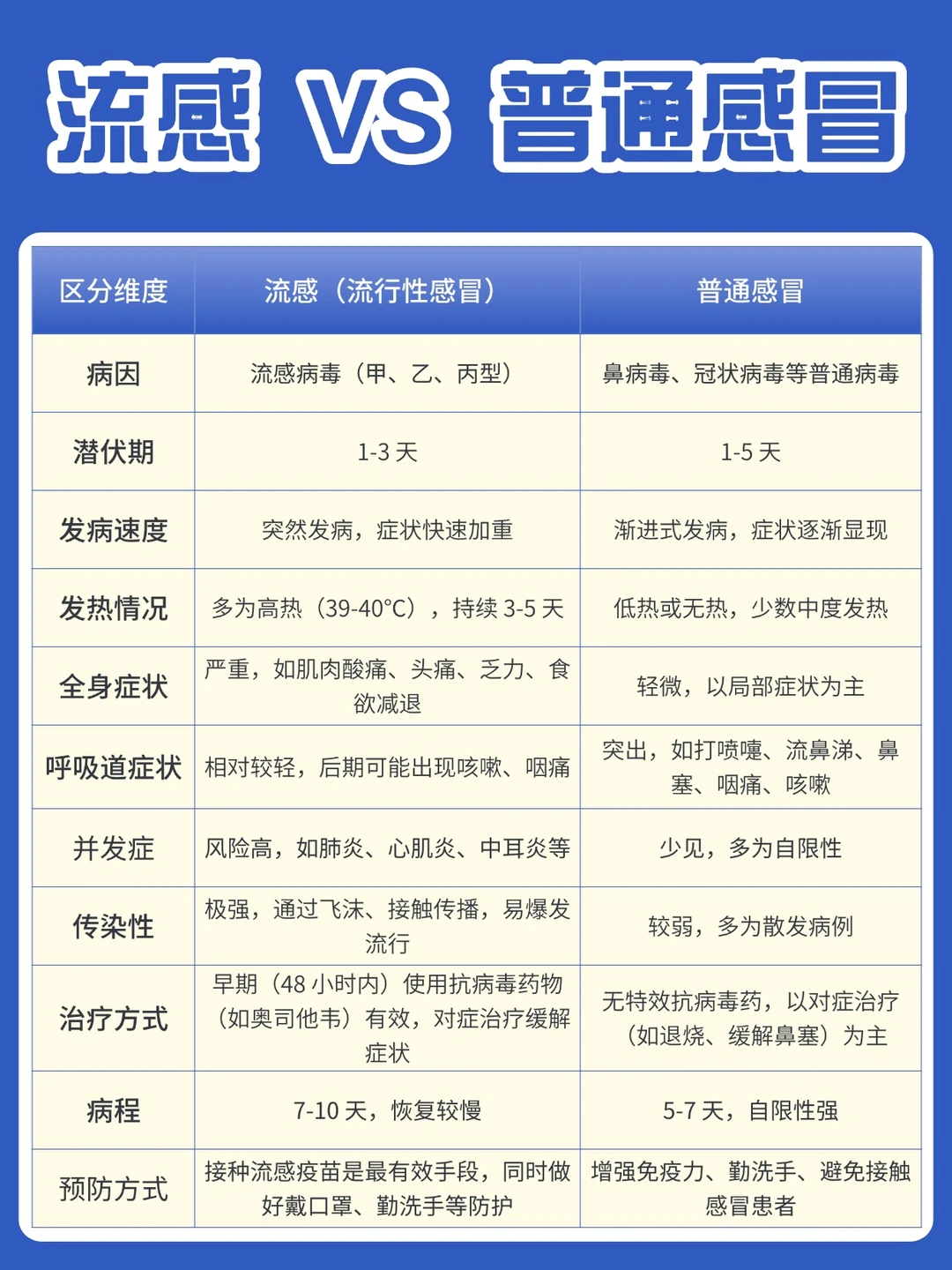 流感 VS 普通感冒

| 区分维度 | 流感（流行性感冒） | 普通感冒 |
|---|---|---|
| 病因 | 流感病毒（甲、乙、丙型） | 鼻病毒、冠状病毒等普通病毒 |
| 潜伏期 | 1-3 天 | 1-5 天 |
| 发病速度 | 突然发病，症状快速加重 | 渐进式发病，症状逐渐显现 |
| 发热情况 | 多为高热（39-40°C），持续 3-5 天 | 低热或无热，少数中度发热 |
| 全身症状 | 严重，如肌肉酸痛、头痛、乏力、食欲减退 | 轻微，以局部症状为主 |
| 呼吸道症状 | 相对较轻，后期可能出现咳嗽、咽痛 | 突出，如打喷嚏、流鼻涕、鼻塞、咽痛、咳嗽 |
| 并发症 | 风险高，如肺炎、心肌炎、中耳炎等 | 少见，多为自限性 |
| 传染性 | 极强，通过飞沫、接触传播，易爆发流行 | 较弱，多为散发病例 |
| 治疗方式 | 早期（48 小时内）使用抗病毒药物（如奥司他韦）有效，对症治疗缓解症状 | 无特效抗病毒药，以对症治疗（如退烧、缓解鼻塞）为主 |
| 病程 | 7-10 天，恢复较慢 | 5-7 天，自限性强 |
| 预防方式 | 接种流感疫苗是最有效手段，同时做好戴口罩、勤洗手等防护 | 增强免疫力、勤洗手、避免接触感冒患者 |